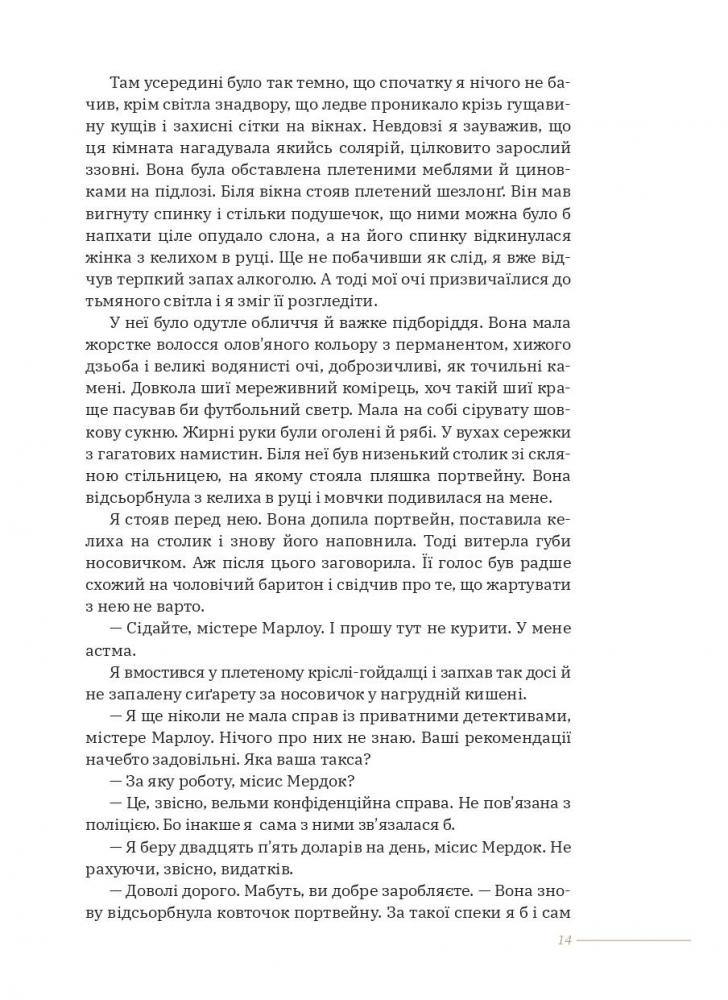 Там усередині було так темно, що спочатку я нічого не бачив, крім світла знадвору, що ледве проникало крізь гущавину кущів і захисні сітки на вікнах. Невдовзі я зауважив, що ця кімната нагадувала якийсь солярій, цілковито зарослий ззовні. Вона була обставлена плетеними меблями й циновками на підлозі. Біля вікна стояв плетений шезлонґ. Він мав вигнуту спинку і стільки подушечок, що ними можна було б напхати ціле опудало слона, а на його спинку відкинулася жінка з келихом в руці. Ще не побачивши як слід, я вже відчув терпкий запах алкоголю. А тоді мої очі призвичаїлися до тьмяного світла і я зміг її розгледіти.

У неї було одутле обличчя й важке підборіддя. Вона мала жорстке волосся олов'яного кольору з перманентом, хижого дзьоба і великі водянисті очі, доброзичливі, як точильні камені. Довкола шиї мереживний комірець, хоч такій шиї краще пасував би футбольний светр. Мала на собі сірувату шовкову сукню. Жирні руки були оголені й рябі. У вухах сережки з гагатових намистин. Біля неї був низенький столик зі скляною стільницею, на якому стояла пляшка портвейну. Вона відсьорбнула з келиха в руці і мовчки подивилася на мене.

Я стояв перед нею. Вона допила портвейн, поставила келиха на столик і знову його наповнила. Тоді витерла губи носовичком. Аж після цього заговорила. Її голос був радше схожий на чоловічий баритон і свідчив про те, що жартувати з нею не варто.

— Сідайте, містере Марлоу. І прошу тут не курити. У мене астма.

Я вмостився у плетеному кріслі-гойдалці і запхав так досі й не запалену сиґарету за носовичок у нагрудній кишені.

— Я ще ніколи не мала справ із приватними детективами, містере Марлоу. Нічого про них не знаю. Ваші рекомендації начебто задовільні. Яка ваша такса?

— За яку роботу, місис Мердок?

— Це, звісно, вельми конфіденційна справа. Не пов'язана з поліцією. Бо інакше я сама з ними зв'язалася б.

— Я беру двадцять п'ять доларів на день, місис Мердок. Не рахуючи, звісно, видатків.

— Доволі дорого. Мабуть, ви добре заробляєте. — Вона знову відсьорбнула ковточок портвейну. За такої спеки я б і сам

14